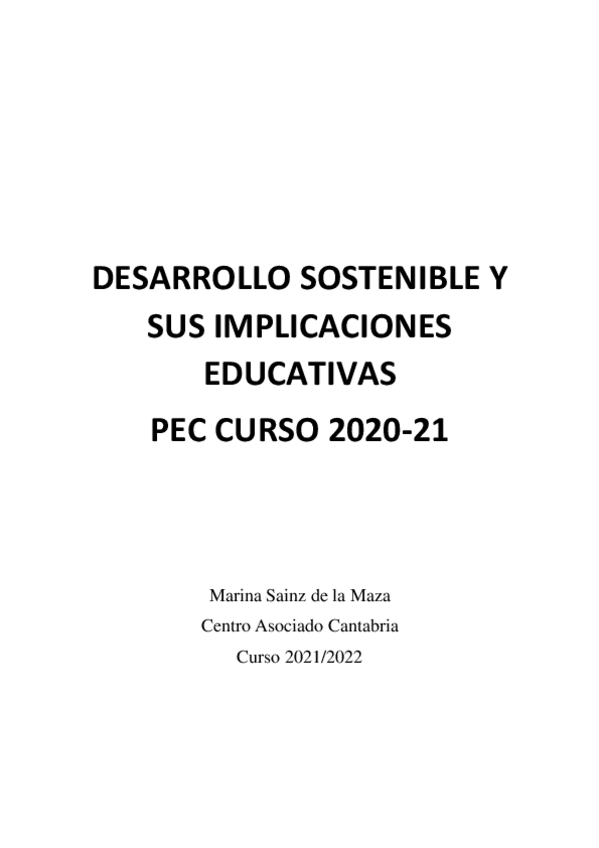 DESARROLLO SOSTENIBLE Y SUS IMPLICACIONES EDUCATIVAS

PEC CURSO 2020-21

Marina Sainz de la Maza
Centro Asociado Cantabria
Curso 2021/2022